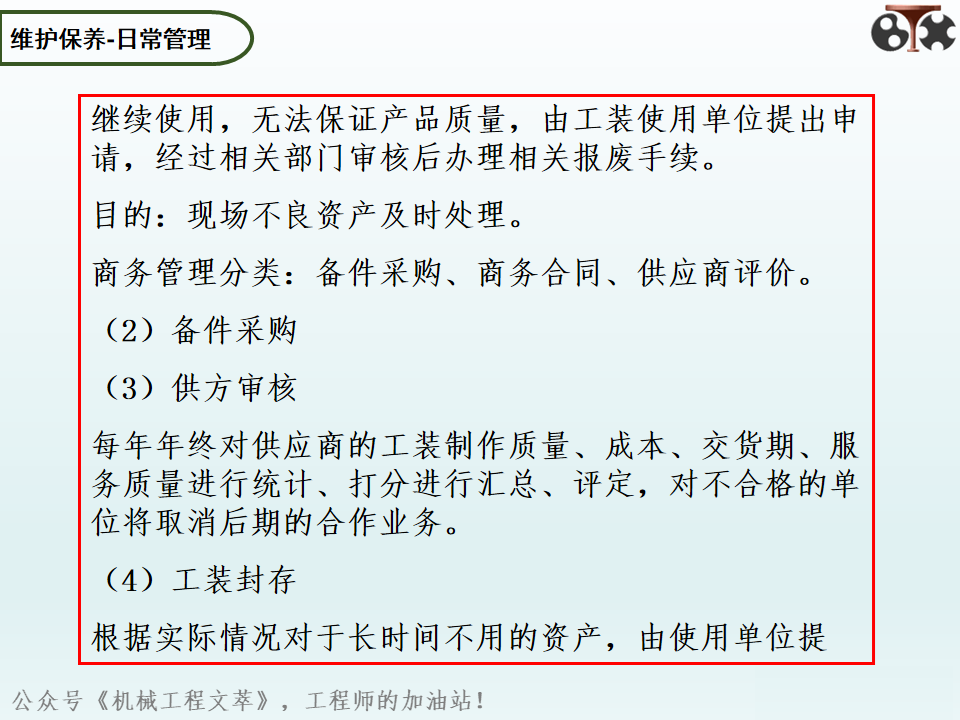 维护保养-日常管理

继续使用，无法保证产品质量，由工装使用单位提出申请，经过相关部门审核后办理相关报废手续。

目的：现场不良资产及时处理。

商务管理分类：备件采购、商务合同、供应商评价。

（2）备件采购

（3）供方审核

每年年终对供应商的工装制作质量、成本、交货期、服务质量进行统计、打分进行汇总、评定，对不合格的单位将取消后期的合作业务。

（4）工装封存

根据实际情况对于长时间不用的资产，由使用单位提

公众号《机械工程文萃》，工程师的加油站！